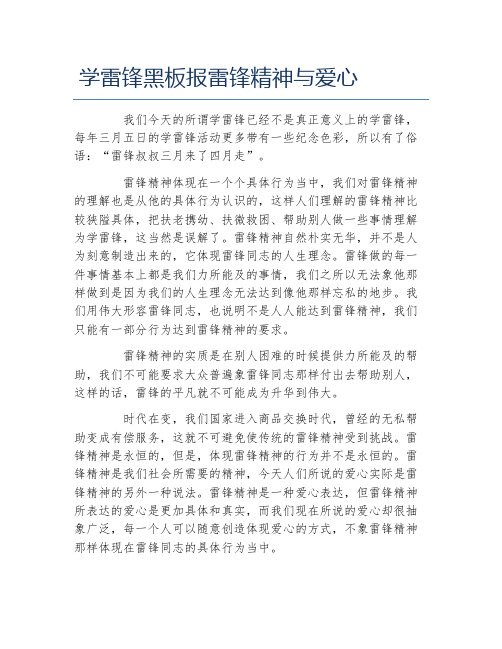 学雷锋黑板报雷锋精神与爱心

我们今天的所谓学雷锋已经不是真正意义上的学雷锋，每年三月五日的学雷锋活动更多带有一些纪念色彩，所以有了俗语：“雷锋叔叔三月来了四月走”。

雷锋精神体现在一个个具体行为当中，我们对雷锋精神的理解也是从他的具体行为认识的，这样人们理解的雷锋精神比较狭隘具体，把扶老携幼、扶微救困、帮助别人做一些事情理解为学雷锋，这当然是误解了。雷锋精神自然朴实无华，并不是人为刻意制造出来的，它体现雷锋同志的人生理念。雷锋做的每一件事情基本上都是我们力所能及的事情，我们之所以无法象他那样做到是因为我们的人生理念无法达到像他那样忘私的地步。我们用伟大形容雷锋同志，也说明不是人人能达到雷锋精神，我们只能有一部分行为达到雷锋精神的要求。

雷锋精神的实质是在别人困难的时候提供力所能及的帮助，我们不可能要求大众普遍象雷锋同志那样付出去帮助别人，这样的话，雷锋的平凡就不可能成为升华到伟大。

时代在变，我们国家进入商品交换时代，曾经的无私帮助变成有偿服务，这就不可避免使传统的雷锋精神受到挑战。雷锋精神是永恒的，但是，体现雷锋精神的行为并不是永恒的。雷锋精神是我们社会所需要的精神，今天人们所说的爱心实际是雷锋精神的另外一种说法。雷锋精神是一种爱心表达，但雷锋精神所表达的爱心是更加具体和真实，而我们现在所说的爱心却很抽象广泛，每一个人可以随意创造体现爱心的方式，不象雷锋精神那样体现在雷锋同志的具体行为当中。